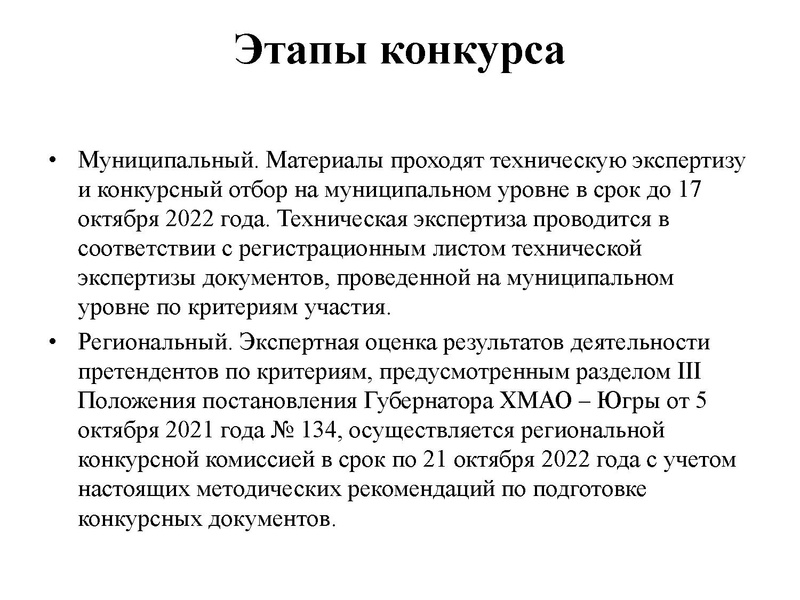 Этапы конкурса

• Муниципальный. Материалы проходят техническую экспертизу и конкурсный отбор на муниципальном уровне в срок до 17 октября 2022 года. Техническая экспертиза проводится в соответствии с регистрационным листом технической экспертизы документов, проведенной на муниципальном уровне по критериям участия.

• Региональный. Экспертная оценка результатов деятельности претендентов по критериям, предусмотренным разделом III Положения постановления Губернатора ХМАО – Югры от 5 октября 2021 года № 134, осуществляется региональной конкурсной комиссией в срок по 21 октября 2022 года с учетом настоящих методических рекомендаций по подготовке конкурсных документов.